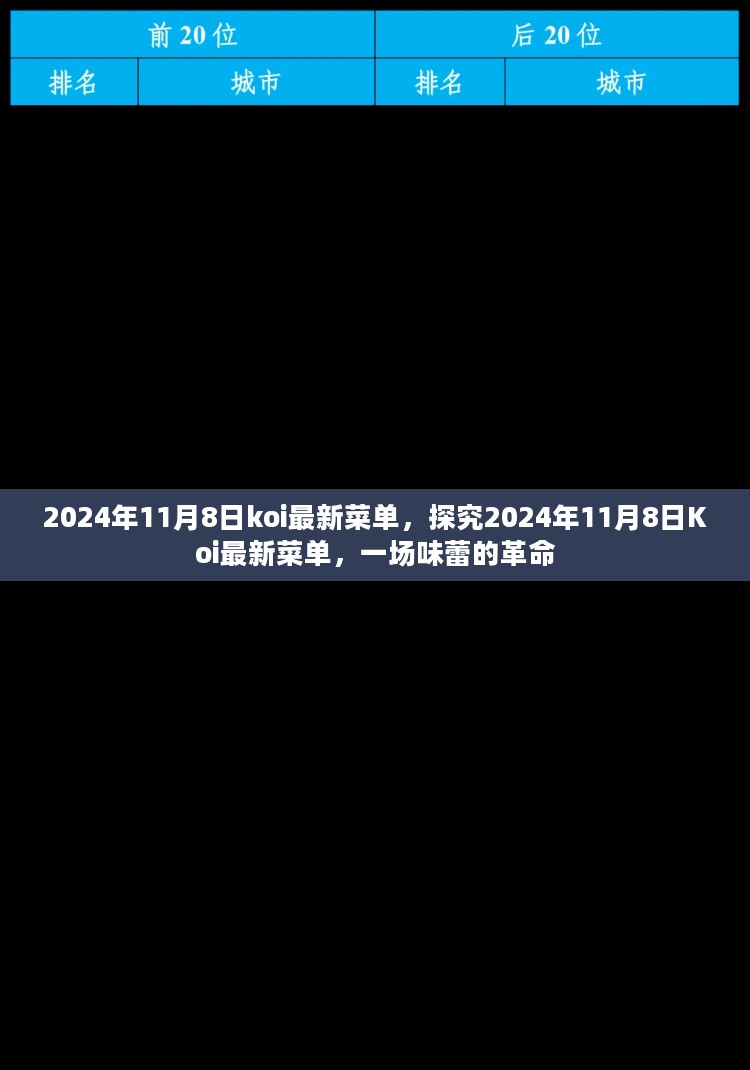 | 前 20 位 | | 后 20 位 | |
|---|---|---|---|
| 排名 | 城市 | 排名 | 城市 |

2024年11月8日koi最新菜单，探究2024年11月8日Koi最新菜单，一场味蕾的革命